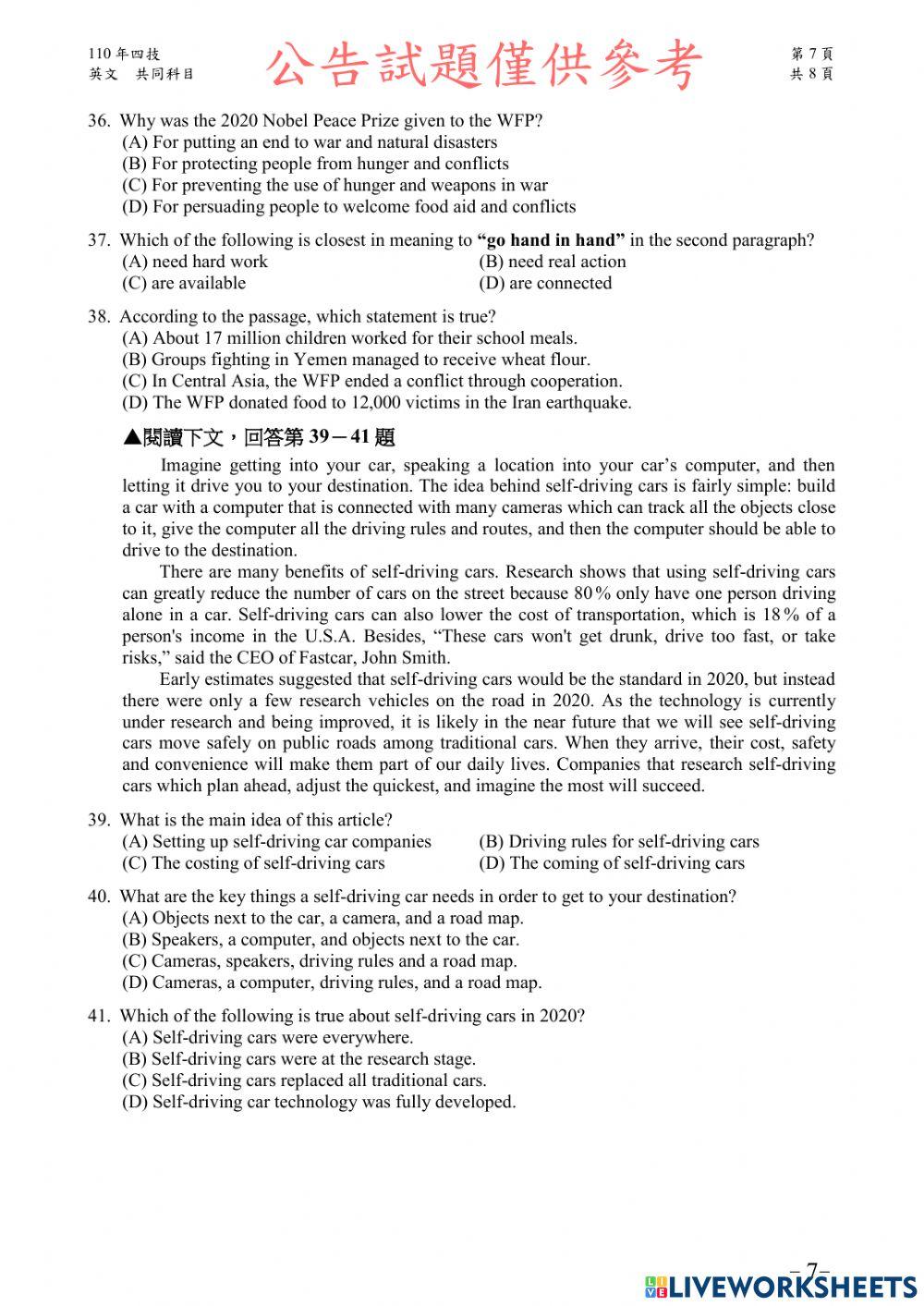 110 年四技
英文 共同科目

公告試題僅供參考

第 7 頁
共 8 頁

36. Why was the 2020 Nobel Peace Prize given to the WFP?
(A) For putting an end to war and natural disasters
(B) For protecting people from hunger and conflicts
(C) For preventing the use of hunger and weapons in war
(D) For persuading people to welcome food aid and conflicts

37. Which of the following is closest in meaning to **“go hand in hand”** in the second paragraph?
(A) need hard work
(B) need real action
(C) are available
(D) are connected

38. According to the passage, which statement is true?
(A) About 17 million children worked for their school meals.
(B) Groups fighting in Yemen managed to receive wheat flour.
(C) In Central Asia, the WFP ended a conflict through cooperation.
(D) The WFP donated food to 12,000 victims in the Iran earthquake.

▲閱讀下文，回答第 39－41 題

Imagine getting into your car, speaking a location into your car’s computer, and then letting it drive you to your destination. The idea behind self-driving cars is fairly simple: build a car with a computer that is connected with many cameras which can track all the objects close to it, give the computer all the driving rules and routes, and then the computer should be able to drive to the destination.

There are many benefits of self-driving cars. Research shows that using self-driving cars can greatly reduce the number of cars on the street because 80% only have one person driving alone in a car. Self-driving cars can also lower the cost of transportation, which is 18% of a person's income in the U.S.A. Besides, “These cars won't get drunk, drive too fast, or take risks,” said the CEO of Fastcar, John Smith.

Early estimates suggested that self-driving cars would be the standard in 2020, but instead there were only a few research vehicles on the road in 2020. As the technology is currently under research and being improved, it is likely in the near future that we will see self-driving cars move safely on public roads among traditional cars. When they arrive, their cost, safety and convenience will make them part of our daily lives. Companies that research self-driving cars which plan ahead, adjust the quickest, and imagine the most will succeed.

39. What is the main idea of this article?
(A) Setting up self-driving car companies
(B) Driving rules for self-driving cars
(C) The costing of self-driving cars
(D) The coming of self-driving cars

40. What are the key things a self-driving car needs in order to get to your destination?
(A) Objects next to the car, a camera, and a road map.
(B) Speakers, a computer, and objects next to the car.
(C) Cameras, speakers, driving rules and a road map.
(D) Cameras, a computer, driving rules, and a road map.

41. Which of the following is true about self-driving cars in 2020?
(A) Self-driving cars were everywhere.
(B) Self-driving cars were at the research stage.
(C) Self-driving cars replaced all traditional cars.
(D) Self-driving car technology was fully developed.

－7－

LIVEWORKSHEETS